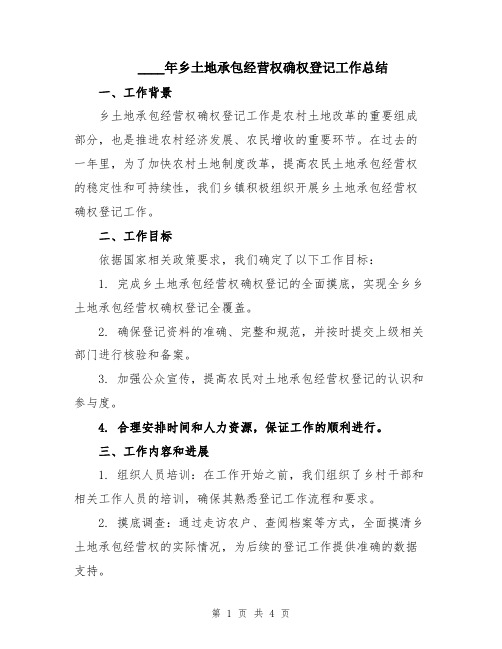 ____年乡土地承包经营权确权登记工作总结

一、工作背景

乡土地承包经营权确权登记工作是农村土地改革的重要组成部分，也是推进农村经济发展、农民增收的重要环节。在过去的一年里，为了加快农村土地制度改革，提高农民土地承包经营权的稳定性和可持续性，我们乡镇积极组织开展乡土地承包经营权确权登记工作。

二、工作目标

依据国家相关政策要求，我们确定了以下工作目标：

1. 完成乡土地承包经营权确权登记的全面摸底，实现全乡乡土地承包经营权确权登记全覆盖。

2. 确保登记资料的准确、完整和规范，并按时提交上级相关部门进行核验和备案。

3. 加强公众宣传，提高农民对土地承包经营权登记的认识和参与度。

4. 合理安排时间和人力资源，保证工作的顺利进行。

三、工作内容和进展

1. 组织人员培训：在工作开始之前，我们组织了乡村干部和相关工作人员的培训，确保其熟悉登记工作流程和要求。

2. 摸底调查：通过走访农户、查阅档案等方式，全面摸清乡土地承包经营权的实际情况，为后续的登记工作提供准确的数据支持。

第 1 页 共 4 页